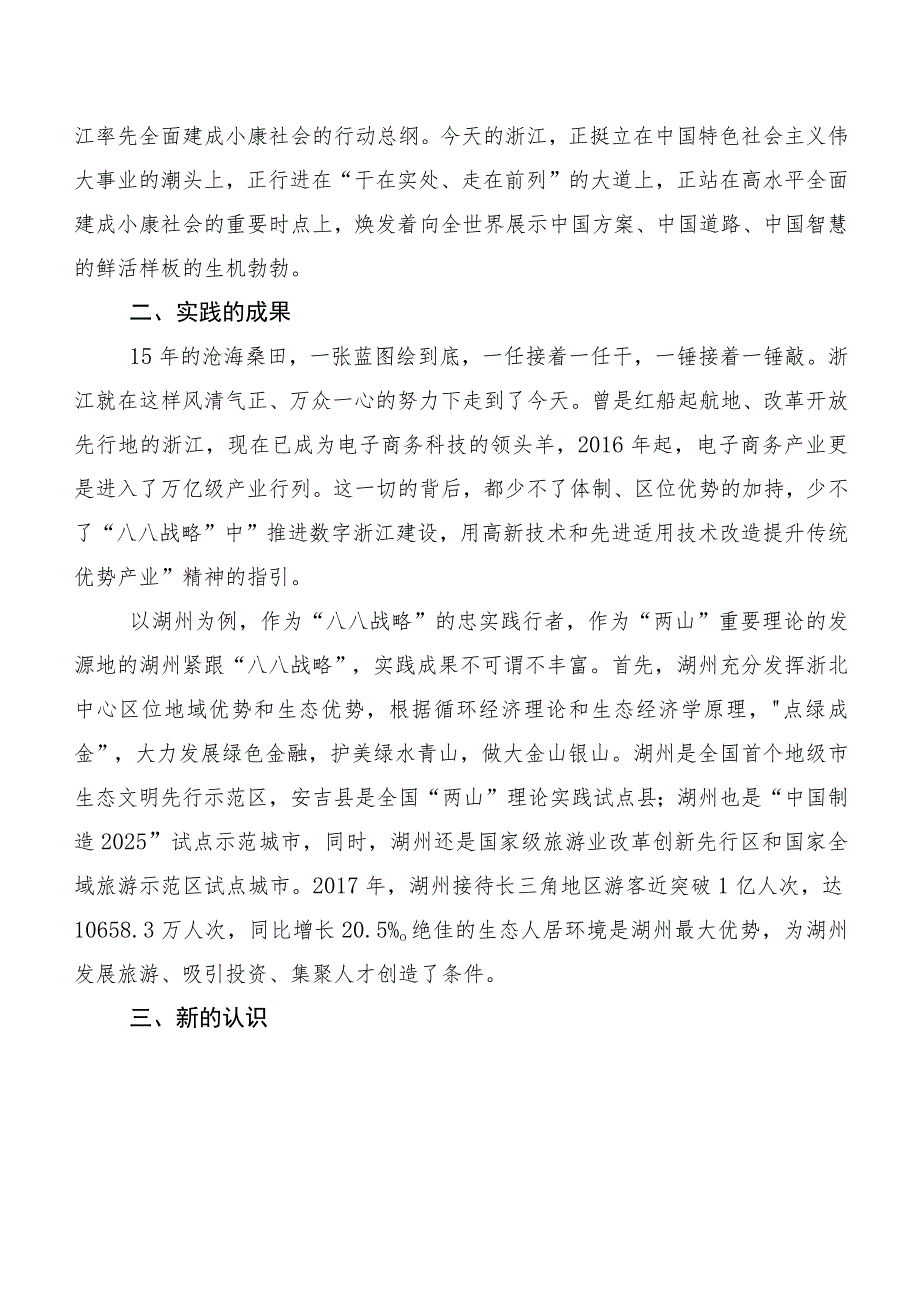 江率先全面建成小康社会的行动总纲。今天的浙江，正挺立在中国特色社会主义伟大事业的潮头上，正行进在“干在实处、走在前列”的大道上，正站在高水平全面建成小康社会的重要时点上，焕发着向全世界展示中国方案、中国道路、中国智慧的鲜活样板的生机勃勃。

二、实践的成果

15年的沧海桑田，一张蓝图绘到底，一任接着一任干，一锤接着一锤敲。浙江就在这样风清气正、万众一心的努力下走到了今天。曾是红船起航地、改革开放先行地的浙江，现在已成为电子商务科技的领头羊，2016年起，电子商务产业更是进入了万亿级产业行列。这一切的背后，都少不了体制、区位优势的加持，少不了“八八战略”中”推进数字浙江建设，用高新技术和先进适用技术改造提升传统优势产业”精神的指引。

以湖州为例，作为“八八战略”的忠实践行者，作为“两山”重要理论的发源地的湖州紧跟“八八战略”，实践成果不可谓不丰富。首先，湖州充分发挥浙北中心区位地域优势和生态优势，根据循环经济理论和生态经济学原理，"点绿成金”，大力发展绿色金融，护美绿水青山，做大金山银山。湖州是全国首个地级市生态文明先行示范区，安吉县是全国“两山”理论实践试点县；湖州也是“中国制造2025”试点示范城市，同时，湖州还是国家级旅游业改革创新先行区和国家全域旅游示范区试点城市。2017年，湖州接待长三角地区游客近突破1亿人次，达10658.3万人次，同比增长20.5%。绝佳的生态人居环境是湖州最大优势，为湖州发展旅游、吸引投资、集聚人才创造了条件。

三、新的认识